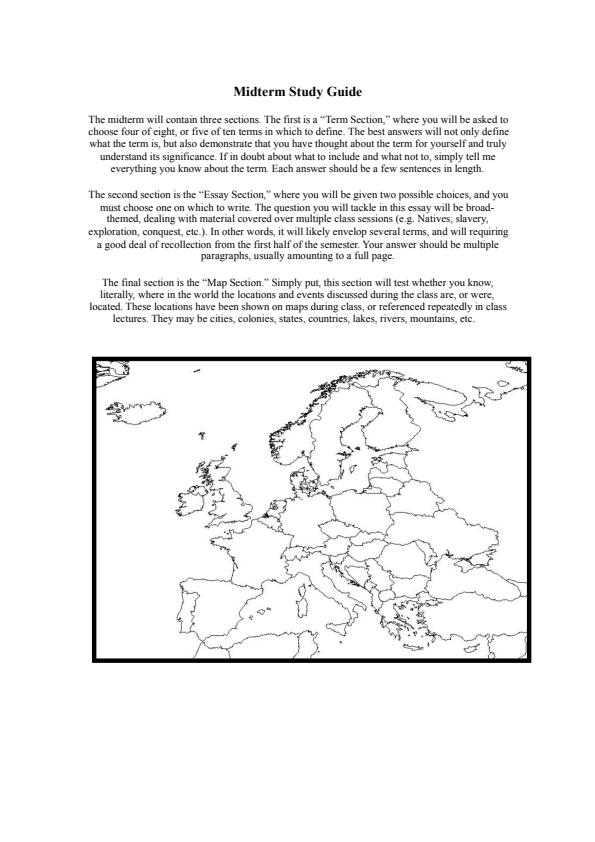 Midterm Study Guide

The midterm will contain three sections. The first is a "Term Section," where you will be asked to choose four of eight, or five of ten terms in which to define. The best answers will not only define what the term is, but also demonstrate that you have thought about the term for yourself and truly understand its significance. If in doubt about what to include and what not to, simply tell me everything you know about the term. Each answer should be a few sentences in length.

The second section is the "Essay Section," where you will be given two possible choices, and you must choose one on which to write. The question you will tackle in this essay will be broad-themed, dealing with material covered over multiple class sessions (e.g. Natives, slavery, exploration, conquest, etc.). In other words, it will likely envelop several terms, and will requiring a good deal of recollection from the first half of the semester. Your answer should be multiple paragraphs, usually amounting to a full page.

The final section is the "Map Section." Simply put, this section will test whether you know, literally, where in the world the locations and events discussed during the class are, or were, located. These locations have been shown on maps during class, or referenced repeatedly in class lectures. They may be cities, colonies, states, countries, lakes, rivers, mountains, etc.